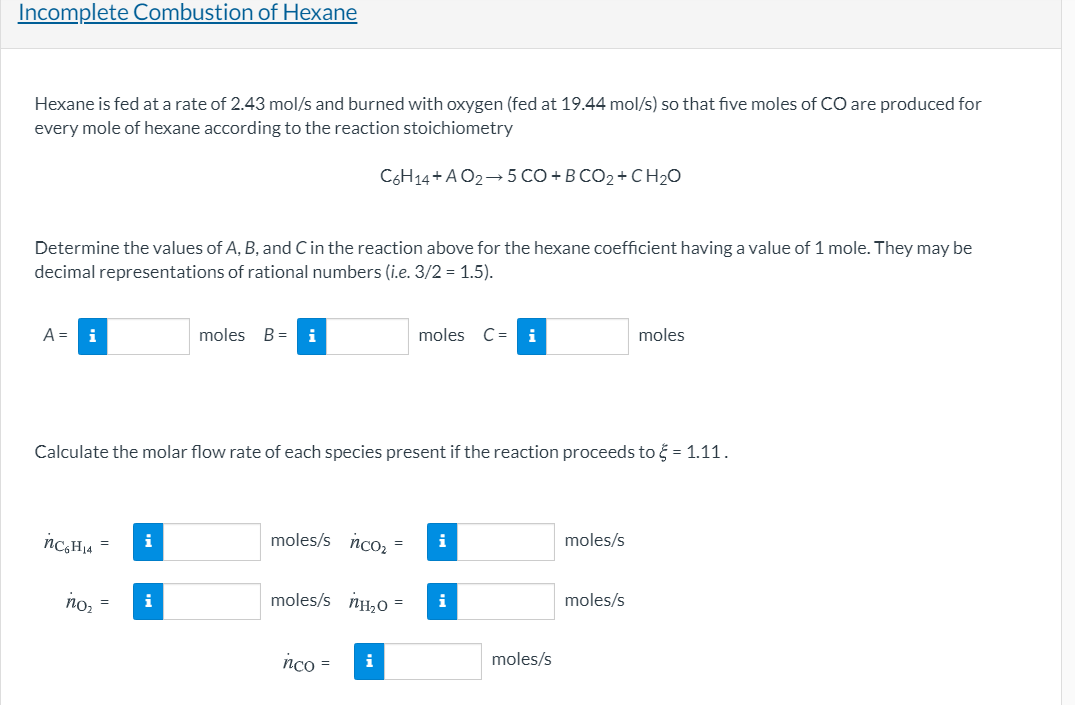 Incomplete Combustion of Hexane

Hexane is fed at a rate of 2.43 mol/s and burned with oxygen (fed at 19.44 mol/s) so that five moles of CO are produced for every mole of hexane according to the reaction stoichiometry

$C_6H_{14} + A\,O_2 \rightarrow 5\,CO + B\,CO_2 + C\,H_2O$

Determine the values of A, B, and C in the reaction above for the hexane coefficient having a value of 1 mole. They may be decimal representations of rational numbers (i.e. 3/2 = 1.5).

A = i moles B = i moles C = i moles

Calculate the molar flow rate of each species present if the reaction proceeds to $\xi$ = 1.11 .

$\dot{n}_{C_6H_{14}}$ = i moles/s $\dot{n}_{CO_2}$ = i moles/s

$\dot{n}_{O_2}$ = i moles/s $\dot{n}_{H_2O}$ = i moles/s

$\dot{n}_{CO}$ = i moles/s